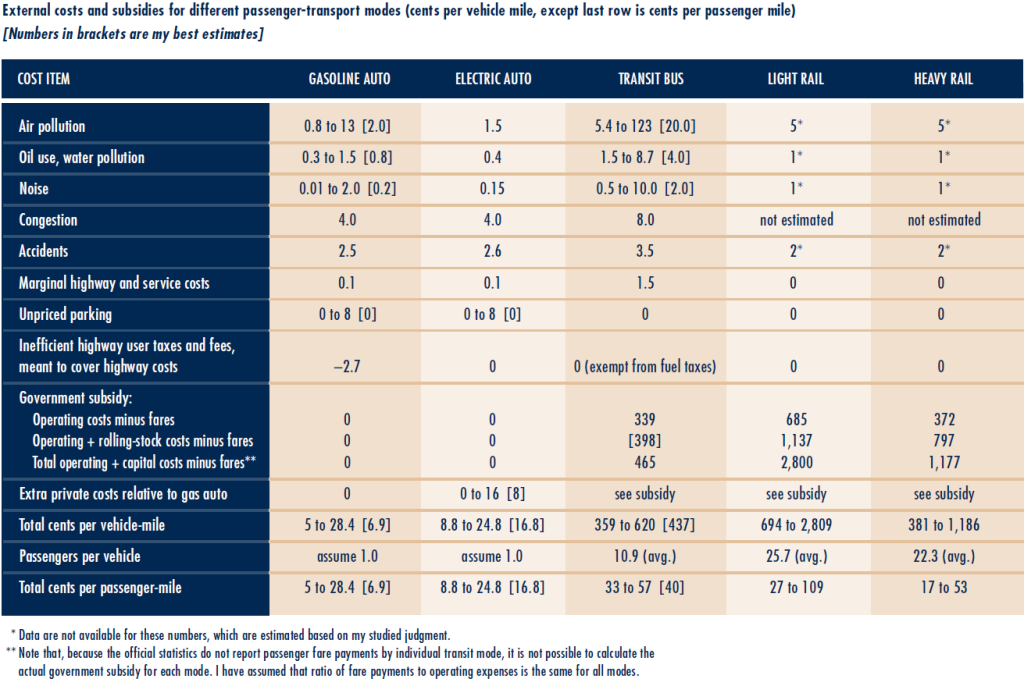 External costs and subsidies for different passenger-transport modes (cents per vehicle mile, except last row is cents per passenger mile)
[Numbers in brackets are my best estimates]

| COST ITEM | GASOLINE AUTO | ELECTRIC AUTO | TRANSIT BUS | LIGHT RAIL | HEAVY RAIL |
|---|---|---|---|---|---|
| Air pollution | 0.8 to 13 [2.0] | 1.5 | 5.4 to 123 [20.0] | 5* | 5* |
| Oil use, water pollution | 0.3 to 1.5 [0.8] | 0.4 | 1.5 to 8.7 [4.0] | 1* | 1* |
| Noise | 0.01 to 2.0 [0.2] | 0.15 | 0.5 to 10.0 [2.0] | 1* | 1* |
| Congestion | 4.0 | 4.0 | 8.0 | not estimated | not estimated |
| Accidents | 2.5 | 2.6 | 3.5 | 2* | 2* |
| Marginal highway and service costs | 0.1 | 0.1 | 1.5 | 0 | 0 |
| Unpriced parking | 0 to 8 [0] | 0 to 8 [0] | 0 | 0 | 0 |
| Inefficient highway user taxes and fees, meant to cover highway costs | –2.7 | 0 | 0 (exempt from fuel taxes) | 0 | 0 |
| Government subsidy: | | | | | |
| Operating costs minus fares | 0 | 0 | 339 | 685 | 372 |
| Operating + rolling-stock costs minus fares | 0 | 0 | [398] | 1,137 | 797 |
| Total operating + capital costs minus fares** | 0 | 0 | 465 | 2,800 | 1,177 |
| Extra private costs relative to gas auto | 0 | 0 to 16 [8] | see subsidy | see subsidy | see subsidy |
| Total cents per vehicle-mile | 5 to 28.4 [6.9] | 8.8 to 24.8 [16.8] | 359 to 620 [437] | 694 to 2,809 | 381 to 1,186 |
| Passengers per vehicle | assume 1.0 | assume 1.0 | 10.9 (avg.) | 25.7 (avg.) | 22.3 (avg.) |
| Total cents per passenger-mile | 5 to 28.4 [6.9] | 8.8 to 24.8 [16.8] | 33 to 57 [40] | 27 to 109 | 17 to 53 |

* Data are not available for these numbers, which are estimated based on my studied judgment.
** Note that, because the official statistics do not report passenger fare payments by individual transit mode, it is not possible to calculate the actual government subsidy for each mode. I have assumed that ratio of fare payments to operating expenses is the same for all modes.